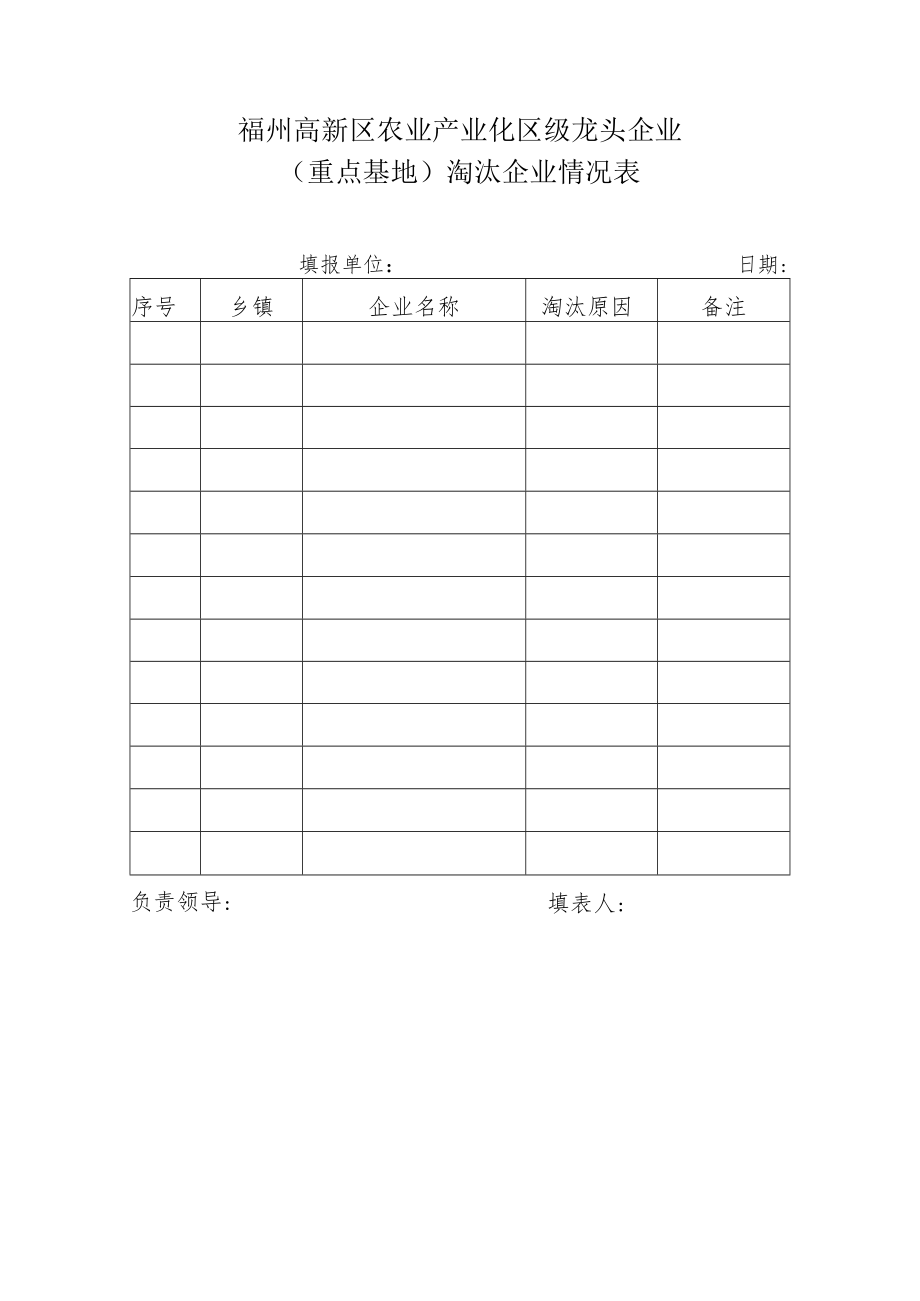 福州高新区农业产业化区级龙头企业
（重点基地）淘汰企业情况表

填报单位：　　　　　　　　　　　　　　　日期：

| 序号 | 乡镇 | 企业名称 | 淘汰原因 | 备注 |
|---|---|---|---|---|
| | | | | |
| | | | | |
| | | | | |
| | | | | |
| | | | | |
| | | | | |
| | | | | |
| | | | | |
| | | | | |
| | | | | |
| | | | | |
| | | | | |
| | | | | |

负责领导：　　　　　　　　　　　　　　　填表人：